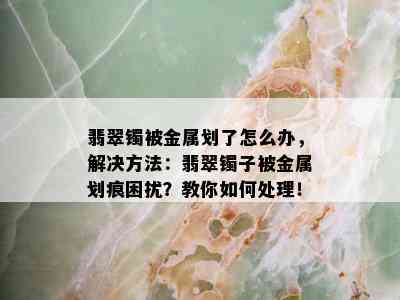 翡翠镯被金属划了怎么办，解决方法：翡翠镯子被金属划痕困扰？教你如何处理！